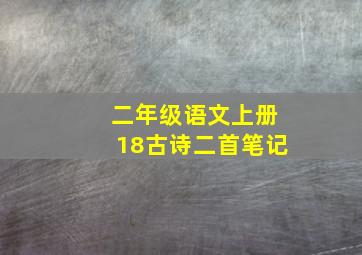 二年级语文上册
18古诗二首笔记